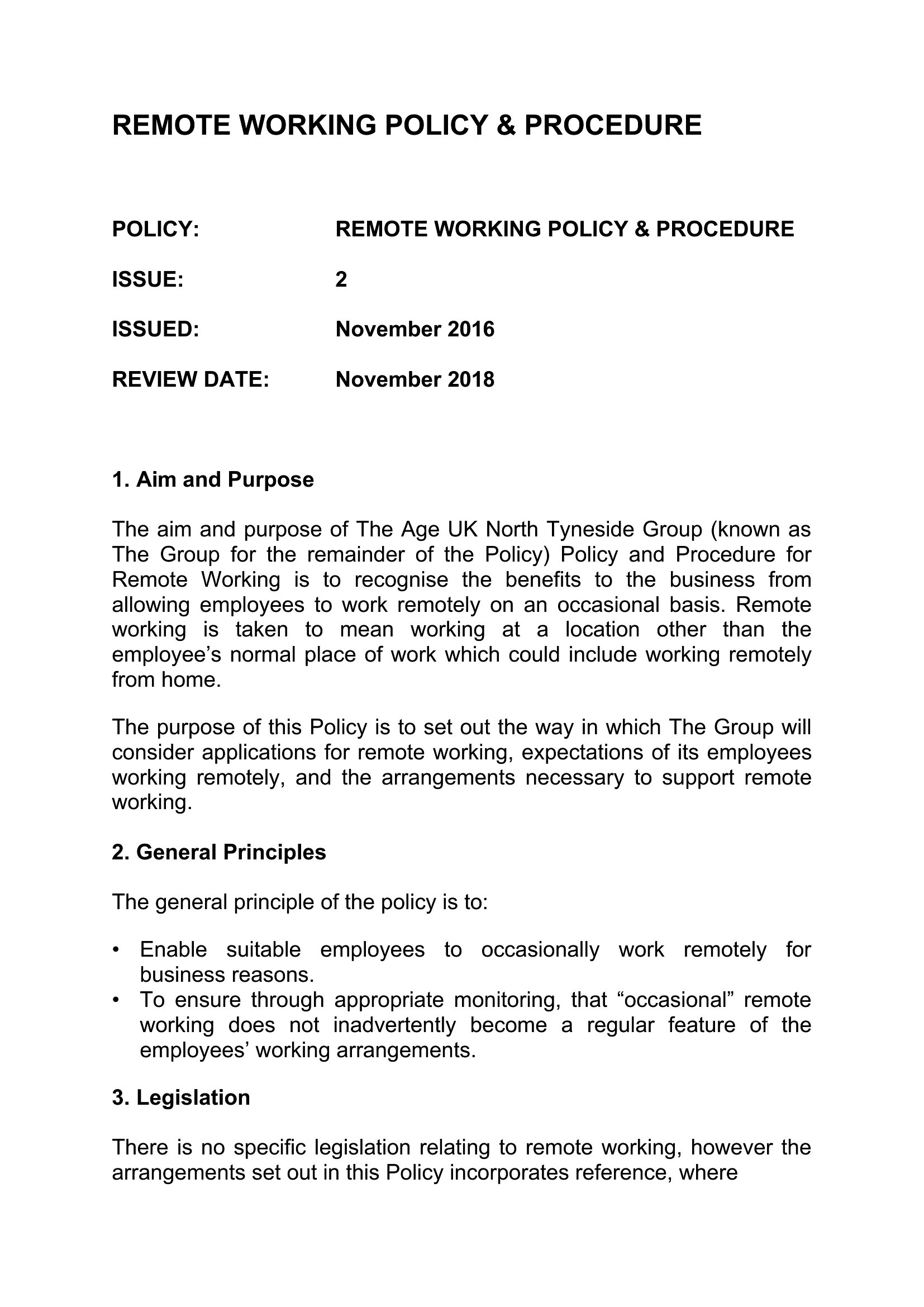 REMOTE WORKING POLICY & PROCEDURE

POLICY: REMOTE WORKING POLICY & PROCEDURE

ISSUE: 2

ISSUED: November 2016

REVIEW DATE: November 2018

1. Aim and Purpose

The aim and purpose of The Age UK North Tyneside Group (known as The Group for the remainder of the Policy) Policy and Procedure for Remote Working is to recognise the benefits to the business from allowing employees to work remotely on an occasional basis. Remote working is taken to mean working at a location other than the employee's normal place of work which could include working remotely from home.

The purpose of this Policy is to set out the way in which The Group will consider applications for remote working, expectations of its employees working remotely, and the arrangements necessary to support remote working.

2. General Principles

The general principle of the policy is to:

• Enable suitable employees to occasionally work remotely for business reasons.
• To ensure through appropriate monitoring, that "occasional" remote working does not inadvertently become a regular feature of the employees' working arrangements.

3. Legislation

There is no specific legislation relating to remote working, however the arrangements set out in this Policy incorporates reference, where